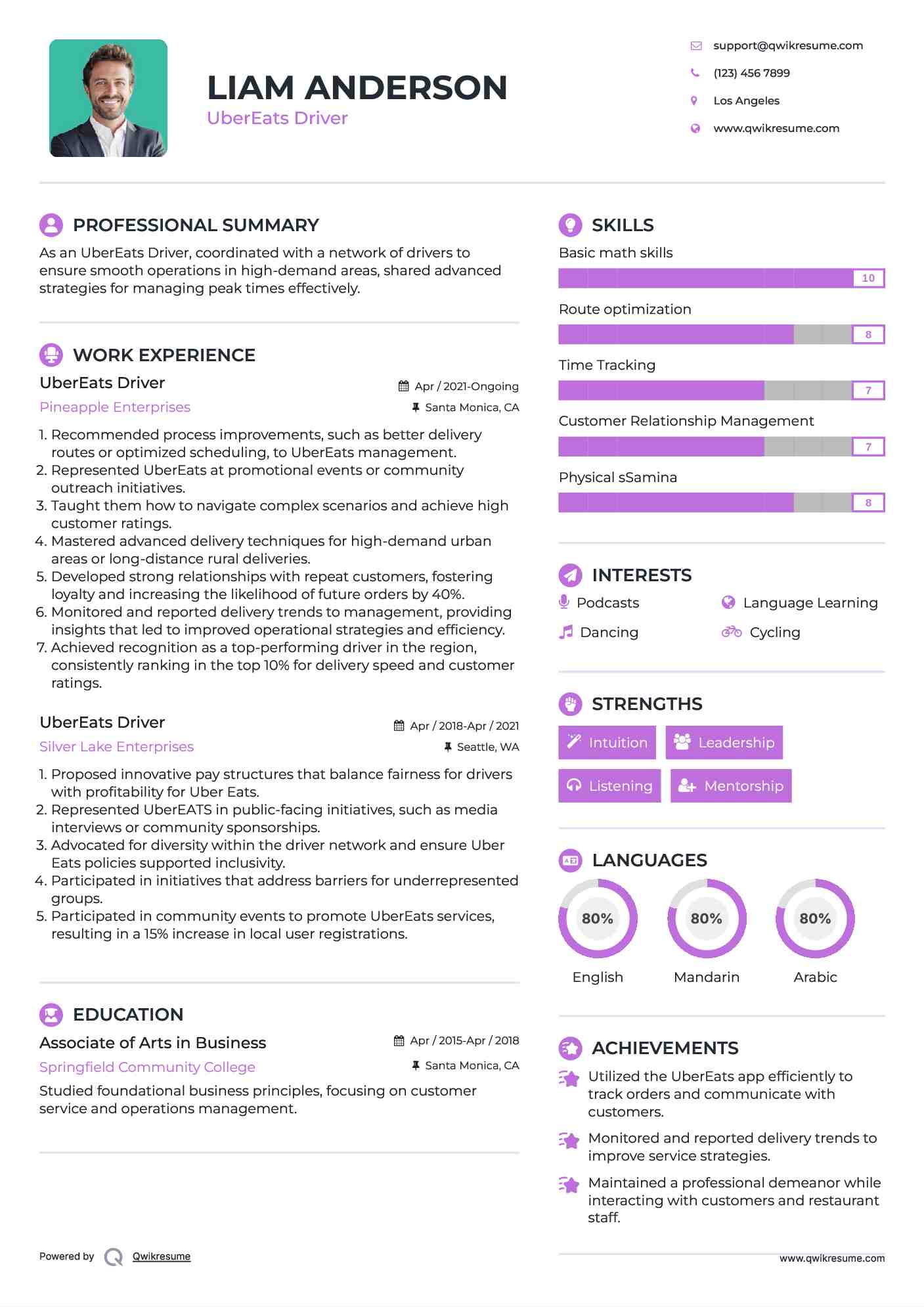 LIAM ANDERSON
UberEats Driver

support@qwikresume.com
(123) 456 7899
Los Angeles
www.qwikresume.com

PROFESSIONAL SUMMARY
As an UberEats Driver, coordinated with a network of drivers to ensure smooth operations in high-demand areas, shared advanced strategies for managing peak times effectively.

WORK EXPERIENCE
UberEats Driver
Apr / 2021-Ongoing
Pineapple Enterprises
Santa Monica, CA
1. Recommended process improvements, such as better delivery routes or optimized scheduling, to UberEats management.
2. Represented UberEats at promotional events or community outreach initiatives.
3. Taught them how to navigate complex scenarios and achieve high customer ratings.
4. Mastered advanced delivery techniques for high-demand urban areas or long-distance rural deliveries.
5. Developed strong relationships with repeat customers, fostering loyalty and increasing the likelihood of future orders by 40%.
6. Monitored and reported delivery trends to management, providing insights that led to improved operational strategies and efficiency.
7. Achieved recognition as a top-performing driver in the region, consistently ranking in the top 10% for delivery speed and customer ratings.

UberEats Driver
Apr / 2018-Apr / 2021
Silver Lake Enterprises
Seattle, WA
1. Proposed innovative pay structures that balance fairness for drivers with profitability for Uber Eats.
2. Represented UberEATS in public-facing initiatives, such as media interviews or community sponsorships.
3. Advocated for diversity within the driver network and ensure Uber Eats policies supported inclusivity.
4. Participated in initiatives that address barriers for underrepresented groups.
5. Participated in community events to promote UberEats services, resulting in a 15% increase in local user registrations.

EDUCATION
Associate of Arts in Business
Apr / 2015-Apr / 2018
Springfield Community College
Santa Monica, CA
Studied foundational business principles, focusing on customer service and operations management.

SKILLS
Basic math skills
10
Route optimization
8
Time Tracking
7
Customer Relationship Management
7
Physical sSamina
8

INTERESTS
Podcasts
Language Learning
Dancing
Cycling

STRENGTHS
Intuition
Leadership
Listening
Mentorship

LANGUAGES
80%
English
80%
Mandarin
80%
Arabic

ACHIEVEMENTS
Utilized the UberEats app efficiently to track orders and communicate with customers.
Monitored and reported delivery trends to improve service strategies.
Maintained a professional demeanor while interacting with customers and restaurant staff.

Powered by Qwikresume
www.qwikresume.com